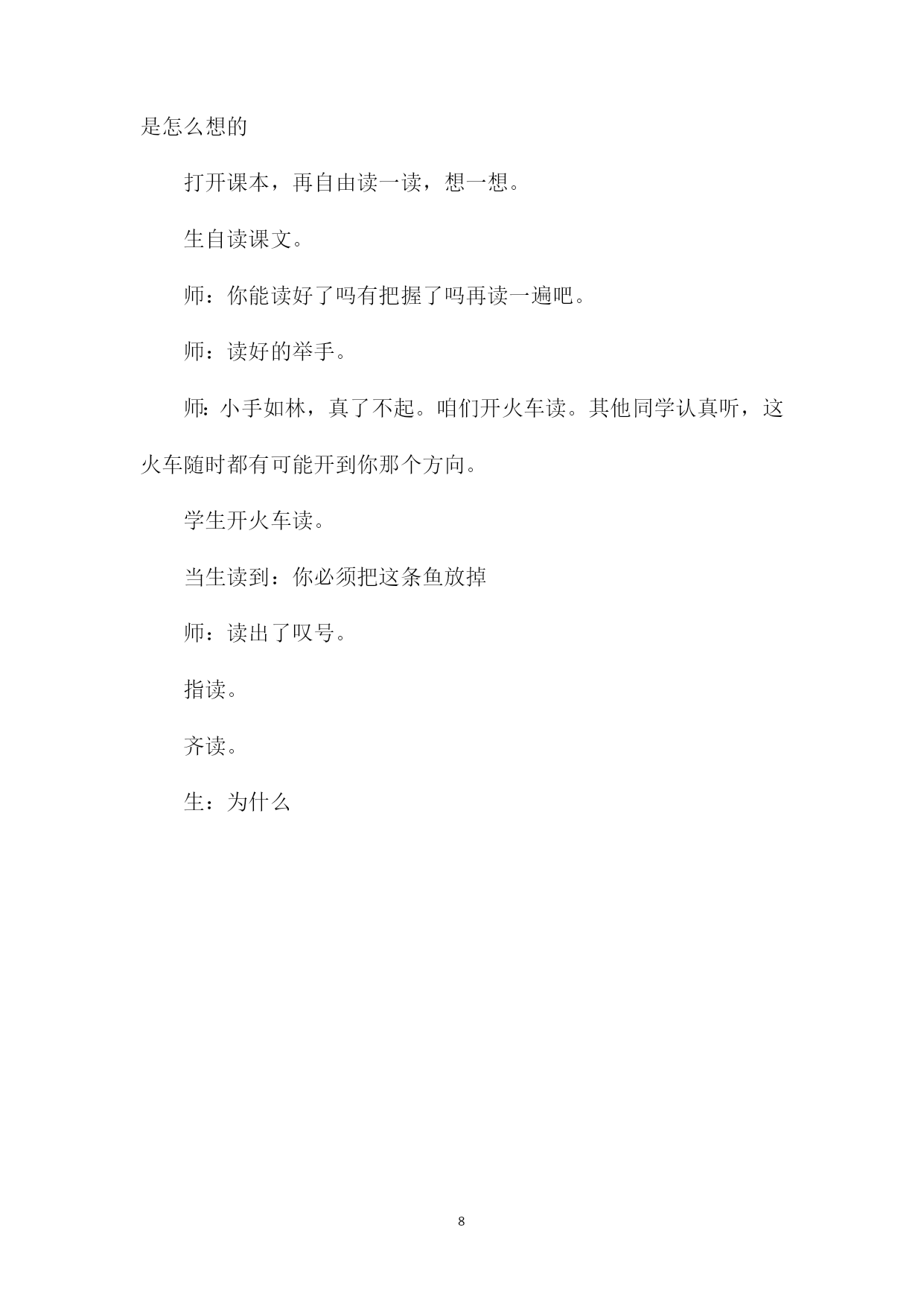 是怎么想的

打开课本，再自由读一读，想一想。

生自读课文。

师：你能读好了吗有把握了吗再读一遍吧。

师：读好的举手。

师:小手如林，真了不起。咱们开火车读。其他同学认真听，这火车随时都有可能开到你那个方向。

学生开火车读。

当生读到：你必须把这条鱼放掉

师：读出了叹号。

指读。

齐读。

生：为什么

8